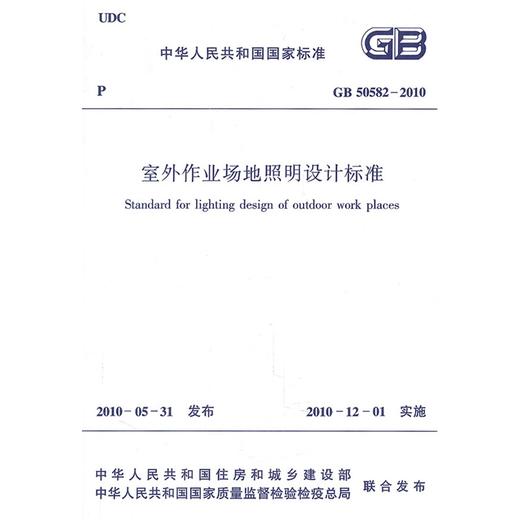 UDC

中华人民共和国国家标准

GB

P

GB 50582-2010

室外作业场地照明设计标准

Standard for lighting design of outdoor work places

2010-05-31 发布

2010-12-01 实施

中华人民共和国住房和城乡建设部
中华人民共和国国家质量监督检验检疫总局

联合发布